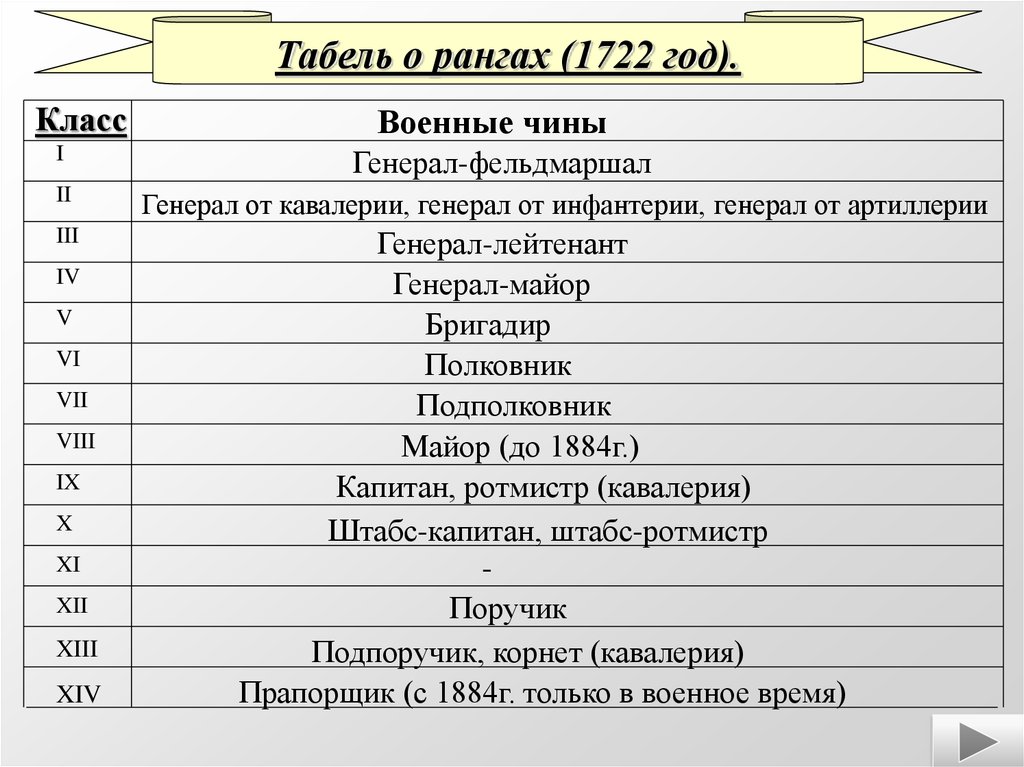 Табель о рангах (1722 год).

| Класс | Военные чины |
|---|---|
| I | Генерал-фельдмаршал |
| II | Генерал от кавалерии, генерал от инфантерии, генерал от артиллерии |
| III | Генерал-лейтенант |
| IV | Генерал-майор |
| V | Бригадир |
| VI | Полковник |
| VII | Подполковник |
| VIII | Майор (до 1884г.) |
| IX | Капитан, ротмистр (кавалерия) |
| X | Штабс-капитан, штабс-ротмистр |
| XI | - |
| XII | Поручик |
| XIII | Подпоручик, корнет (кавалерия) |
| XIV | Прапорщик (с 1884г. только в военное время) |